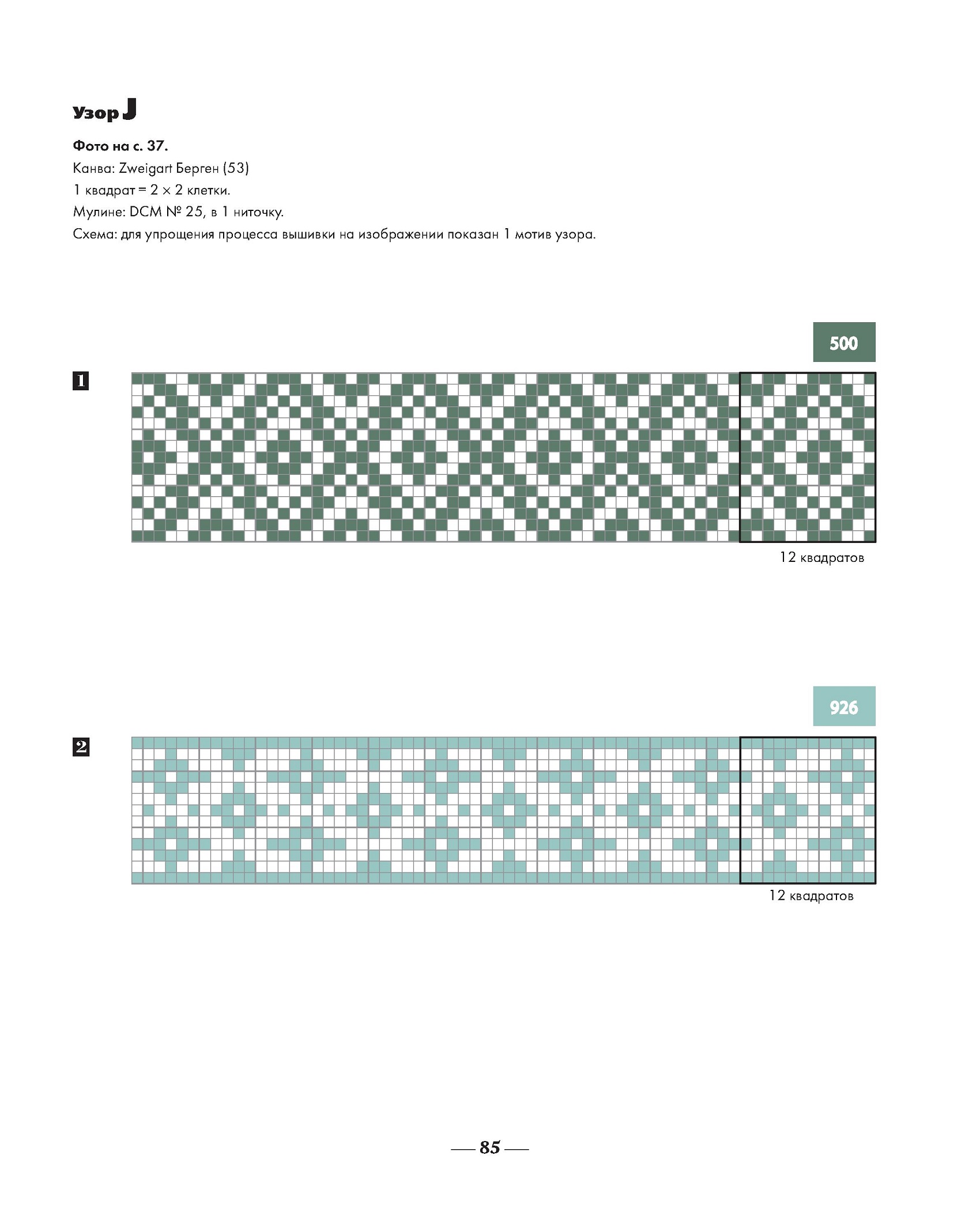 Узор J

Фото на с. 37.
Канва: Zweigart Берген (53)
1 квадрат = 2 × 2 клетки.
Мулине: DCM № 25, в 1 ниточку.
Схема: для упрощения процесса вышивки на изображении показан 1 мотив узора.

500

1

12 квадратов

926

2

12 квадратов

— 85 —